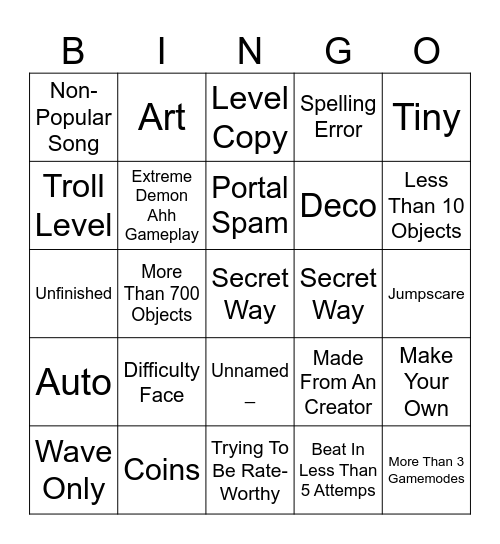 | B | I | N | G | O |
|---|---|---|---|---|
| Non-Popular Song | Art | Level Copy | Spelling Error | Tiny |
| Troll Level | Extreme Demon Ahh Gameplay | Portal Spam | Deco | Less Than 10 Objects |
| Unfinished | More Than 700 Objects | Secret Way | Secret Way | Jumpscare |
| Auto | Difficulty Face | Unnamed _ | Made From An Creator | Make Your Own |
| Wave Only | Coins | Trying To Be Rate-Worthy | Beat In Less Than 5 Attemps | More Than 3 Gamemodes |